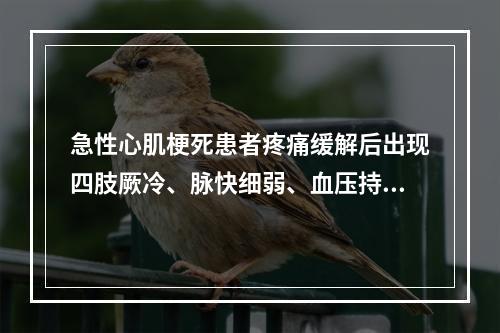 急性心肌梗死患者疼痛缓解后出现四肢厥冷、脉快细弱、血压持…